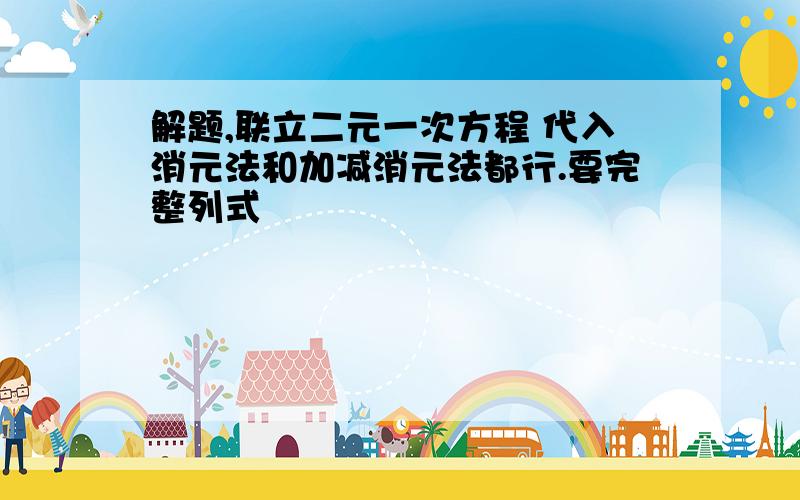 解题,联立二元一次方程 代入消元法和加减消元法都行.要完整列式